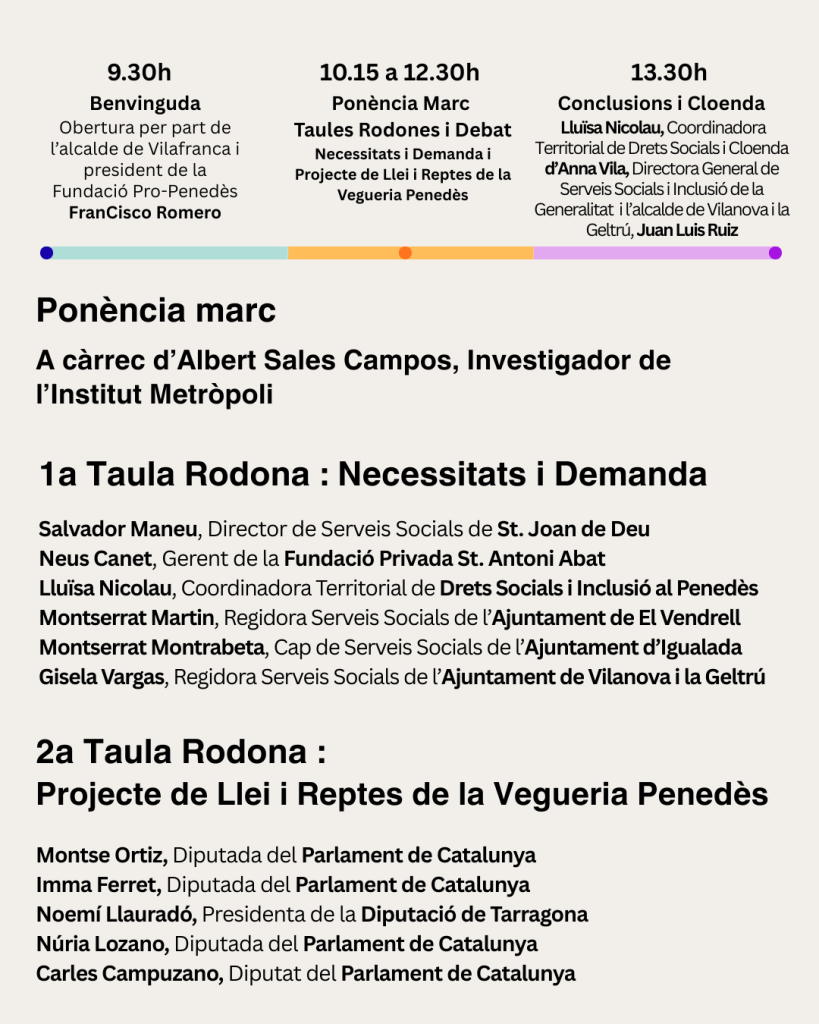 9.30h
Benvinguda
Obertura per part de l'alcalde de Vilafranca i president de la Fundació Pro-Penedès
FranCisco Romero

10.15 a 12.30h
Ponència Marc
Taules Rodones i Debat
Necessitats i Demanda i Projecte de Llei i Reptes de la Vegueria Penedès

13.30h
Conclusions i Cloenda
Lluïsa Nicolau, Coordinadora Territorial de Drets Socials i Cloenda d'Anna Vila, Directora General de Serveis Socials i Inclusió de la Generalitat i l'alcalde de Vilanova i la Geltrú, Juan Luis Ruiz

Ponència marc

A càrrec d'Albert Sales Campos, Investigador de l'Institut Metròpoli

1a Taula Rodona : Necessitats i Demanda

Salvador Maneu, Director de Serveis Socials de St. Joan de Deu
Neus Canet, Gerent de la Fundació Privada St. Antoni Abat
Lluïsa Nicolau, Coordinadora Territorial de Drets Socials i Inclusió al Penedès
Montserrat Martin, Regidora Serveis Socials de l'Ajuntament de El Vendrell
Montserrat Montrabeta, Cap de Serveis Socials de l'Ajuntament d'Igualada
Gisela Vargas, Regidora Serveis Socials de l'Ajuntament de Vilanova i la Geltrú

2a Taula Rodona :
Projecte de Llei i Reptes de la Vegueria Penedès

Montse Ortiz, Diputada del Parlament de Catalunya
Imma Ferret, Diputada del Parlament de Catalunya
Noemí Llauradó, Presidenta de la Diputació de Tarragona
Núria Lozano, Diputada del Parlament de Catalunya
Carles Campuzano, Diputat del Parlament de Catalunya